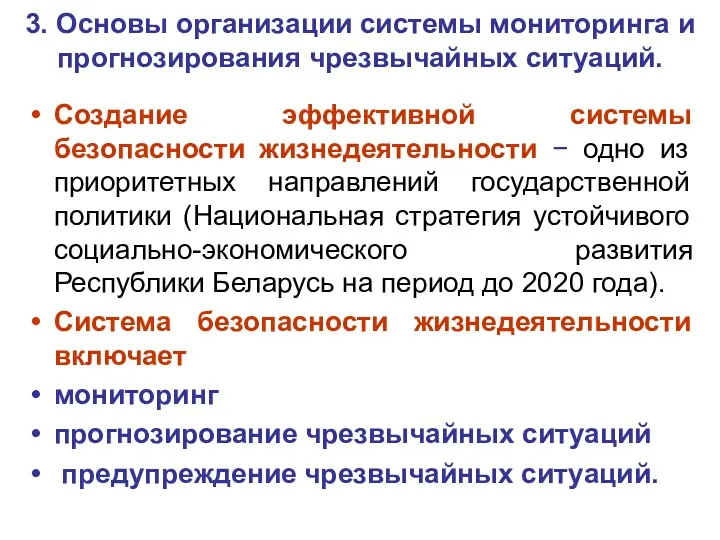 3. Основы организации системы мониторинга и прогнозирования чрезвычайных ситуаций.

• Создание эффективной системы безопасности жизнедеятельности – одно из приоритетных направлений государственной политики (Национальная стратегия устойчивого социально-экономического развития Республики Беларусь на период до 2020 года).

• Система безопасности жизнедеятельности включает

• мониторинг

• прогнозирование чрезвычайных ситуаций

• предупреждение чрезвычайных ситуаций.